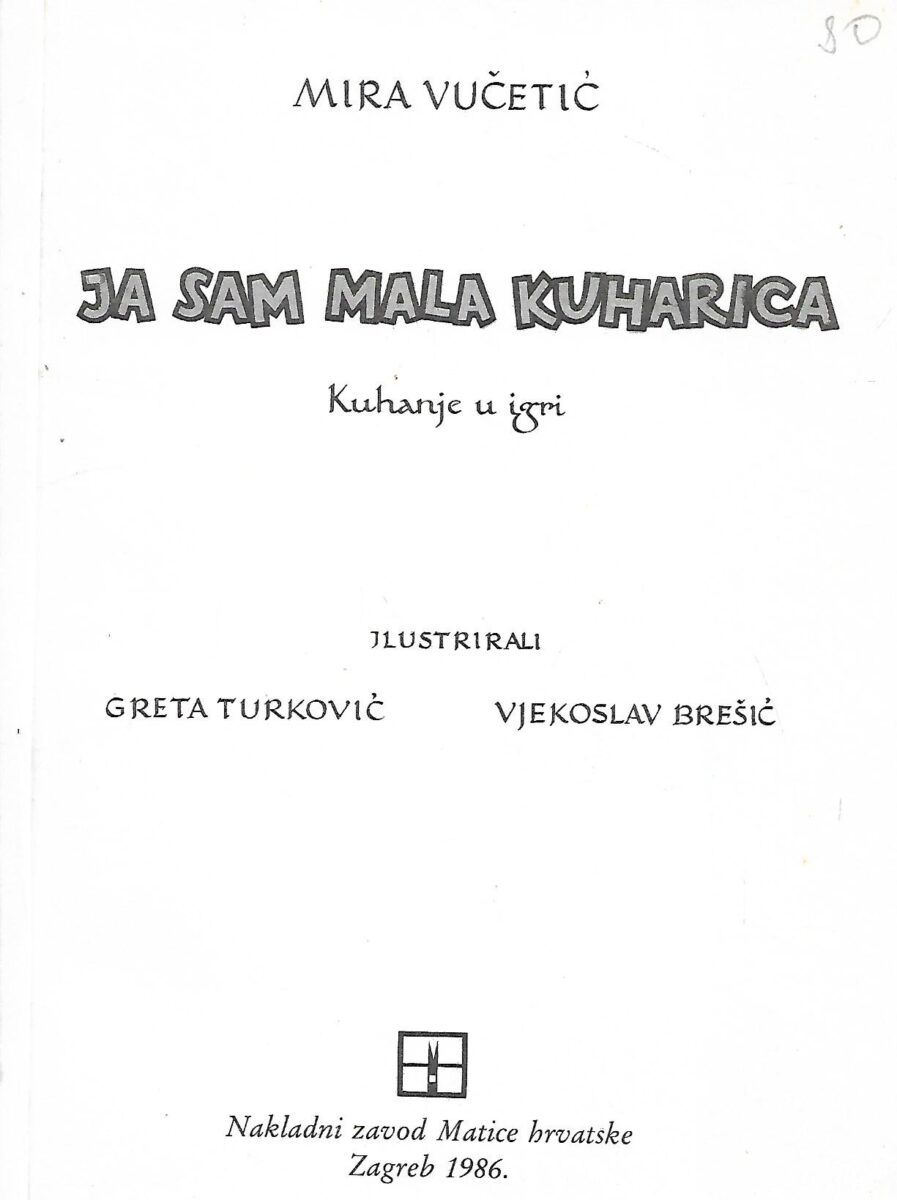 80

MIRA VUČETIĆ

JA SAM MALA KUHARICA

Kuhanje u igri

ILUSTRIRALI

GRETA TURKOVIĆ

VJEKOSLAV BREŠIĆ

Nakladni zavod Matice hrvatske
Zagreb 1986.